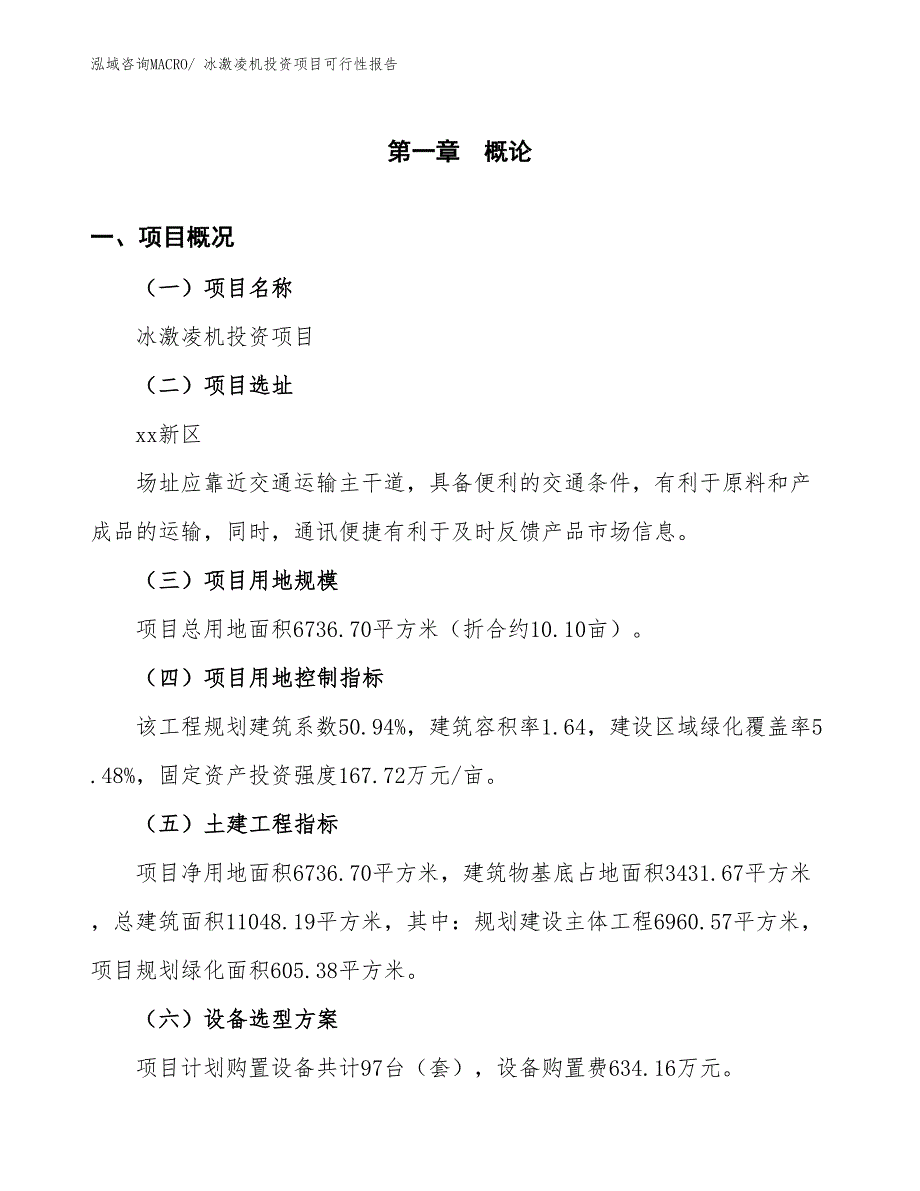 泓域咨询MACRO/ 冰激凌机投资项目可行性报告

第一章 概论

一、项目概况

（一）项目名称

冰激凌机投资项目

（二）项目选址

xx新区

场址应靠近交通运输主干道，具备便利的交通条件，有利于原料和产成品的运输，同时，通讯便捷有利于及时反馈产品市场信息。

（三）项目用地规模

项目总用地面积6736.70平方米（折合约10.10亩）。

（四）项目用地控制指标

该工程规划建筑系数50.94%，建筑容积率1.64，建设区域绿化覆盖率5.48%，固定资产投资强度167.72万元/亩。

（五）土建工程指标

项目净用地面积6736.70平方米，建筑物基底占地面积3431.67平方米，总建筑面积11048.19平方米，其中：规划建设主体工程6960.57平方米，项目规划绿化面积605.38平方米。

（六）设备选型方案

项目计划购置设备共计97台（套），设备购置费634.16万元。